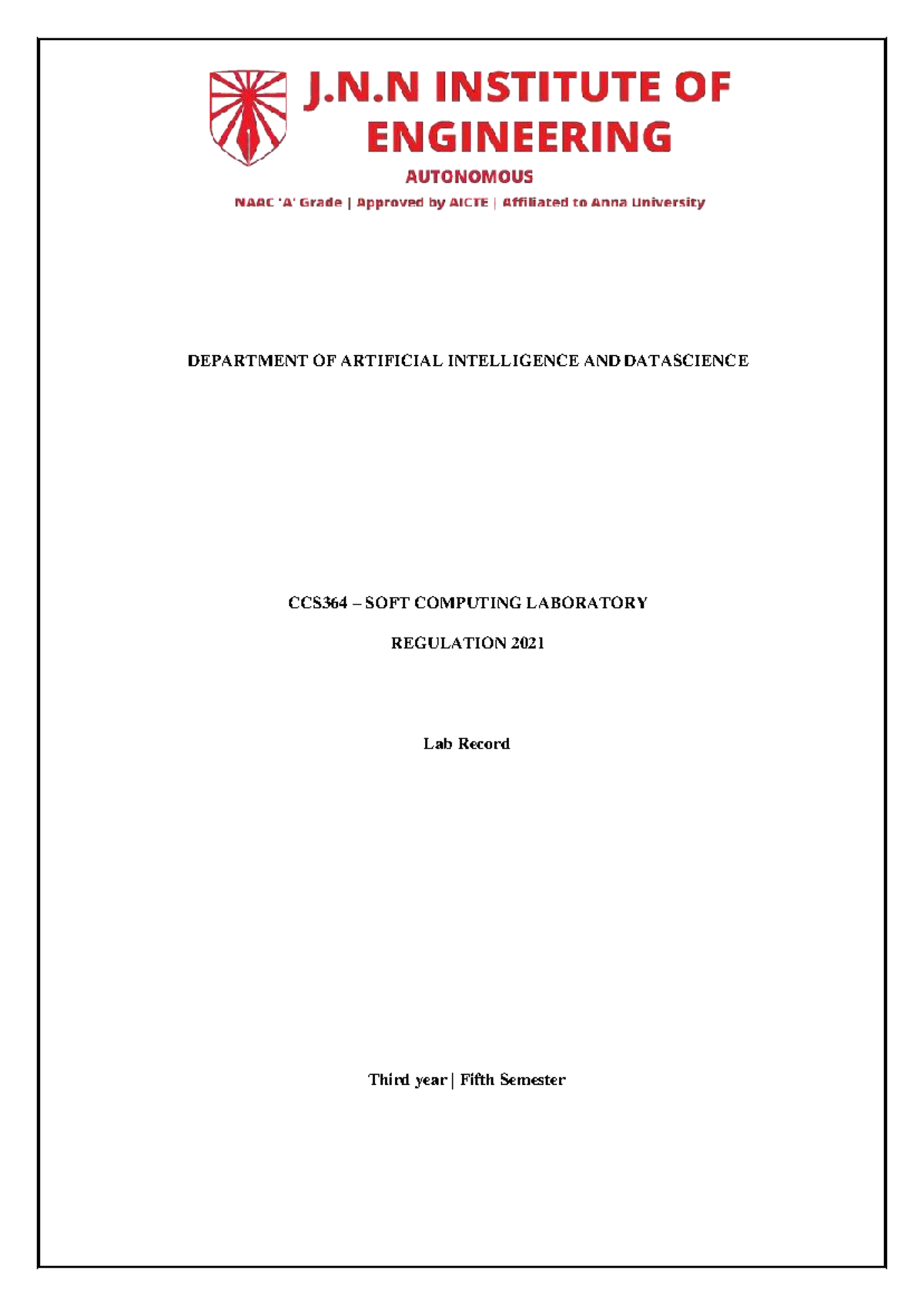 J.N.N INSTITUTE OF ENGINEERING

AUTONOMOUS

NAAC 'A' Grade | Approved by AICTE | Affiliated to Anna University

DEPARTMENT OF ARTIFICIAL INTELLIGENCE AND DATASCIENCE

CCS364 – SOFT COMPUTING LABORATORY

REGULATION 2021

Lab Record

Third year | Fifth Semester